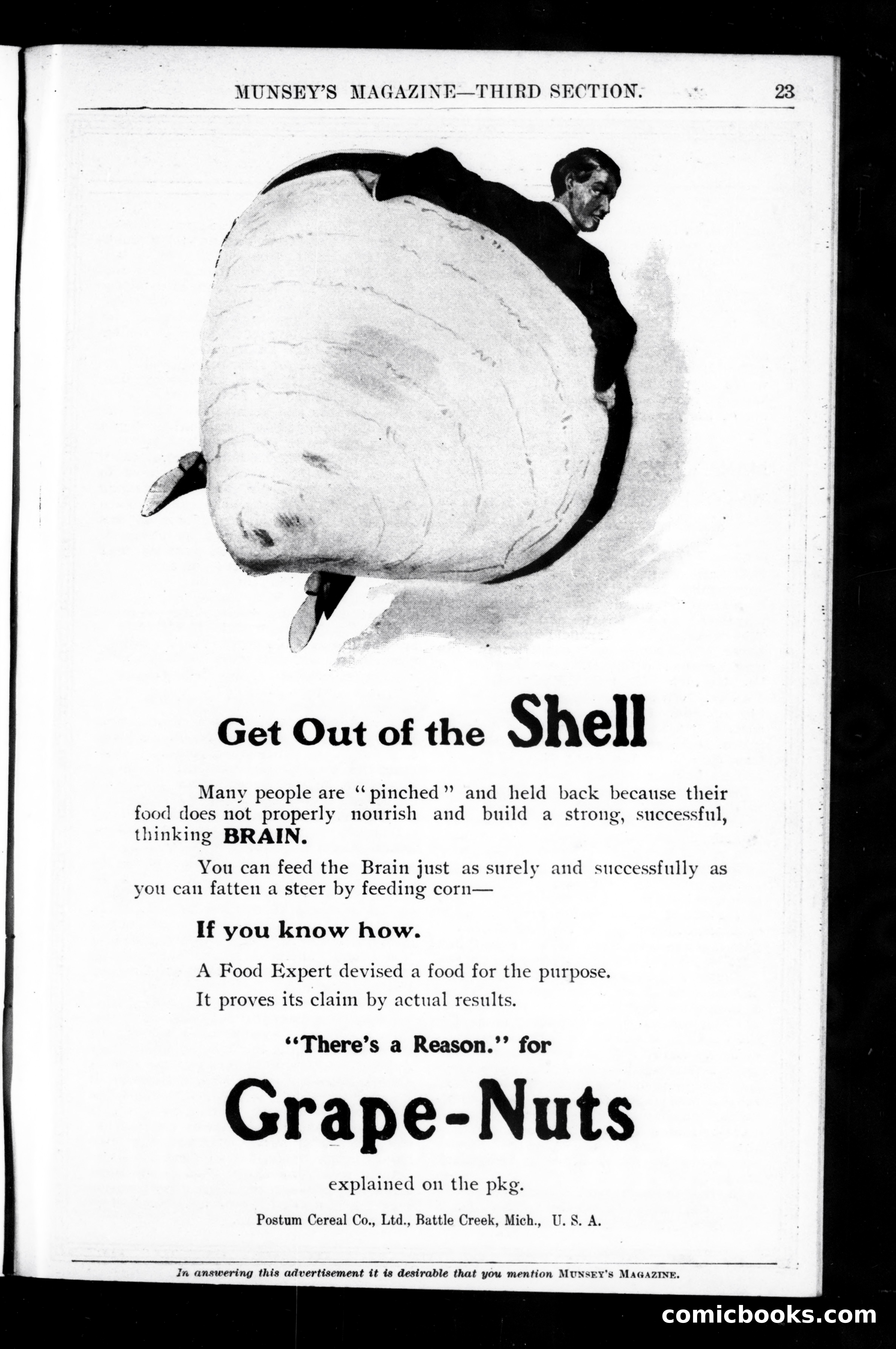 MUNSEY'S MAGAZINE—THIRD SECTION. 23

Get Out of the Shell

Many people are "pinched" and held back because their food does not properly nourish and build a strong, successful, thinking BRAIN.

You can feed the Brain just as surely and successfully as you can fatten a steer by feeding corn—

If you know how.

A Food Expert devised a food for the purpose.

It proves its claim by actual results.

"There's a Reason." for

Grape-Nuts

explained on the pkg.

Postum Cereal Co., Ltd., Battle Creek, Mich., U. S. A.

In answering this advertisement it is desirable that you mention MUNSEY'S MAGAZINE.

comicbooks.com